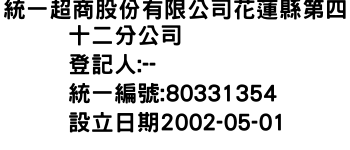 統一超商股份有限公司花蓮縣第四十二分公司
登記人:--
統一編號:80331354
設立日期2002-05-01